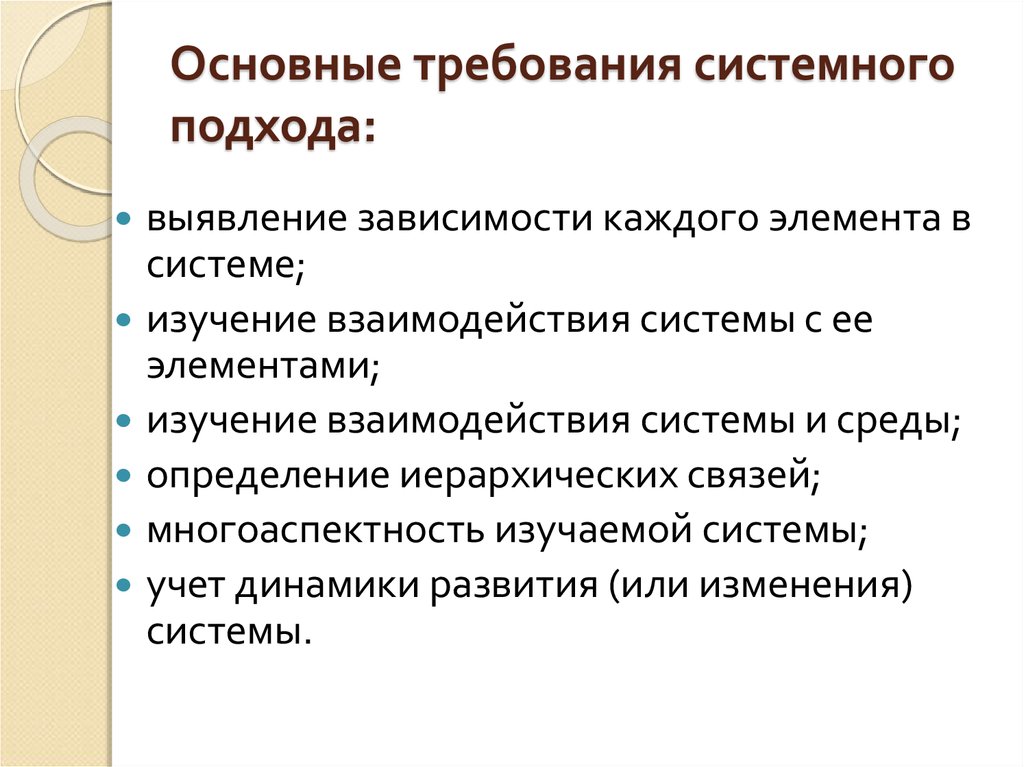 Основные требования системного подхода:

- выявление зависимости каждого элемента в системе;
- изучение взаимодействия системы с ее элементами;
- изучение взаимодействия системы и среды;
- определение иерархических связей;
- многоаспектность изучаемой системы;
- учет динамики развития (или изменения) системы.